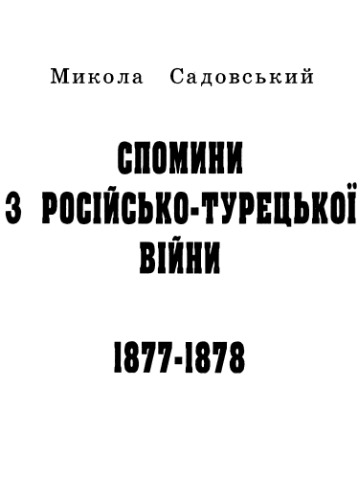 Микола Садовський

СПОМИНИ
З РОСІЙСЬКО-ТУРЕЦЬКОЇ
ВІЙНИ

1877-1878